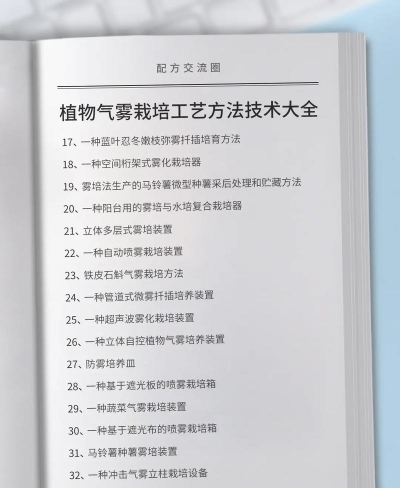 配方交流圈

植物气雾栽培工艺方法技术大全

17、一种蓝叶忍冬嫩枝弥雾扦插培育方法

18、一种空间桁架式雾化栽培器

19、雾培法生产的马铃薯微型种薯采后处理和贮藏方法

20、一种阳台用的雾培与水培复合栽培器

21、立体多层式雾培装置

22、一种自动喷雾栽培装置

23、铁皮石斛气雾栽培方法

24、一种管道式微雾扦插培养装置

25、一种超声波雾化栽培装置

26、一种立体自控植物气雾培养装置

27、防雾培养皿

28、一种基于遮光板的喷雾栽培箱

29、一种蔬菜气雾栽培装置

30、一种基于遮光布的喷雾栽培箱

31、马铃薯种薯雾培装置

32、一种冲击气雾立柱栽培设备